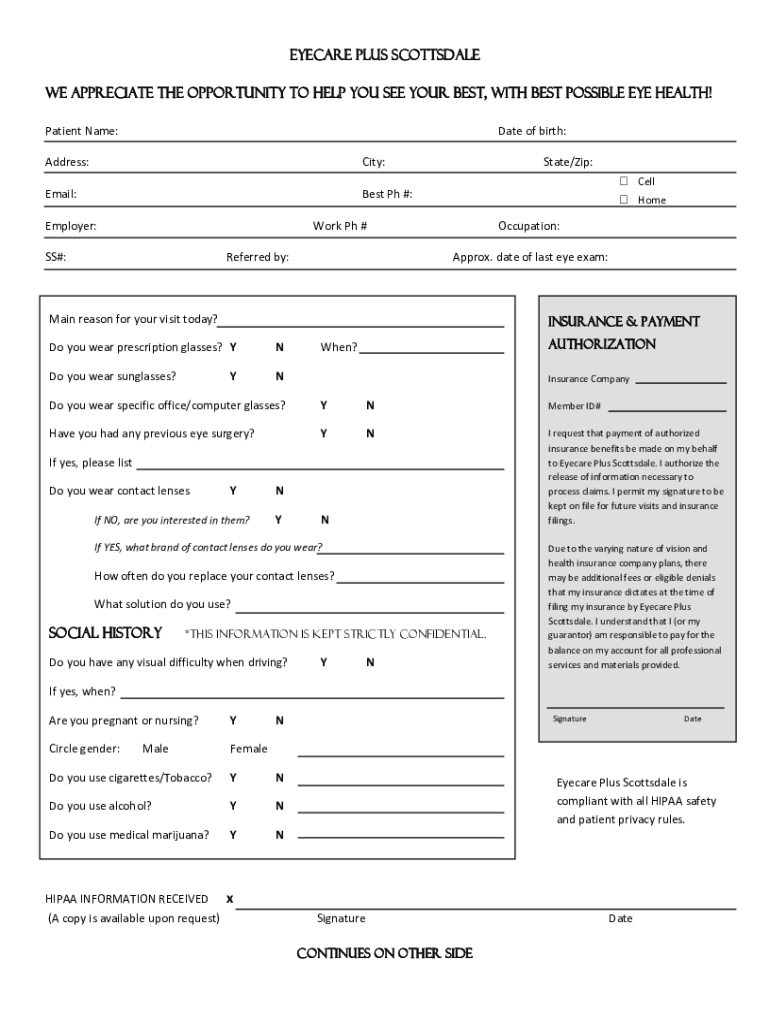 EYECARE PLUS SCOTTSDALE

WE APPRECIATE THE OPPORTUNITY TO HELP YOU SEE YOUR BEST, WITH BEST POSSIBLE EYE HEALTH!

Patient Name: Date of birth:

Address: City: State/Zip:

Email: Best Ph #: ☐ Cell ☐ Home

Employer: Work Ph # Occupation:

SS#: Referred by: Approx. date of last eye exam:

Main reason for your visit today?

Do you wear prescription glasses? Y N When?

Do you wear sunglasses? Y N

Do you wear specific office/computer glasses? Y N

Have you had any previous eye surgery? Y N

If yes, please list

Do you wear contact lenses Y N

If NO, are you interested in them? Y N

If YES, what brand of contact lenses do you wear?

How often do you replace your contact lenses?

What solution do you use?

SOCIAL HISTORY *THIS INFORMATION IS KEPT STRICTLY CONFIDENTIAL.

Do you have any visual difficulty when driving? Y N

If yes, when?

Are you pregnant or nursing? Y N

Circle gender: Male Female

Do you use cigarettes/Tobacco? Y N

Do you use alcohol? Y N

Do you use medical marijuana? Y N

INSURANCE & PAYMENT AUTHORIZATION

Insurance Company

Member ID#

I request that payment of authorized insurance benefits be made on my behalf to Eyecare Plus Scottsdale. I authorize the release of information necessary to process claims. I permit my signature to be kept on file for future visits and insurance filings.

Due to the varying nature of vision and health insurance company plans, there may be additional fees or eligible denials that my insurance dictates at the time of filing my insurance by Eyecare Plus Scottsdale. I understand that I (or my guarantor) am responsible to pay for the balance on my account for all professional services and materials provided.

Signature Date

Eyecare Plus Scottsdale is compliant with all HIPAA safety and patient privacy rules.

HIPAA INFORMATION RECEIVED x
(A copy is available upon request) Signature Date

CONTINUES ON OTHER SIDE